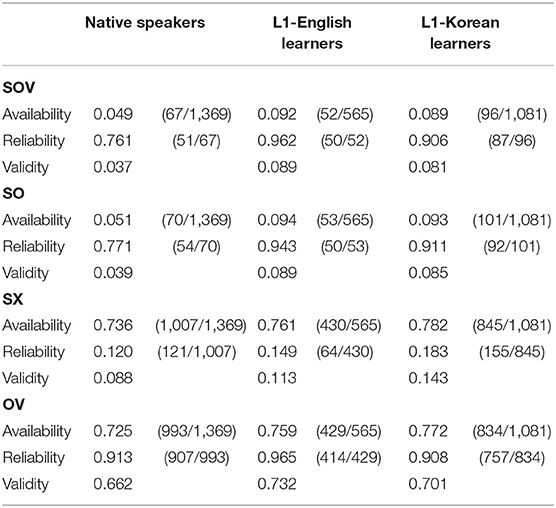 | | Native speakers | | L1-English learners | | L1-Korean learners | |
|---|---|---|---|---|---|---|
| **SOV** | | | | | | |
| Availability | 0.049 | (67/1,369) | 0.092 | (52/565) | 0.089 | (96/1,081) |
| Reliability | 0.761 | (51/67) | 0.962 | (50/52) | 0.906 | (87/96) |
| Validity | 0.037 | | 0.089 | | 0.081 | |
| **SO** | | | | | | |
| Availability | 0.051 | (70/1,369) | 0.094 | (53/565) | 0.093 | (101/1,081) |
| Reliability | 0.771 | (54/70) | 0.943 | (50/53) | 0.911 | (92/101) |
| Validity | 0.039 | | 0.089 | | 0.085 | |
| **SX** | | | | | | |
| Availability | 0.736 | (1,007/1,369) | 0.761 | (430/565) | 0.782 | (845/1,081) |
| Reliability | 0.120 | (121/1,007) | 0.149 | (64/430) | 0.183 | (155/845) |
| Validity | 0.088 | | 0.113 | | 0.143 | |
| **OV** | | | | | | |
| Availability | 0.725 | (993/1,369) | 0.759 | (429/565) | 0.772 | (834/1,081) |
| Reliability | 0.913 | (907/993) | 0.965 | (414/429) | 0.908 | (757/834) |
| Validity | 0.662 | | 0.732 | | 0.701 | |